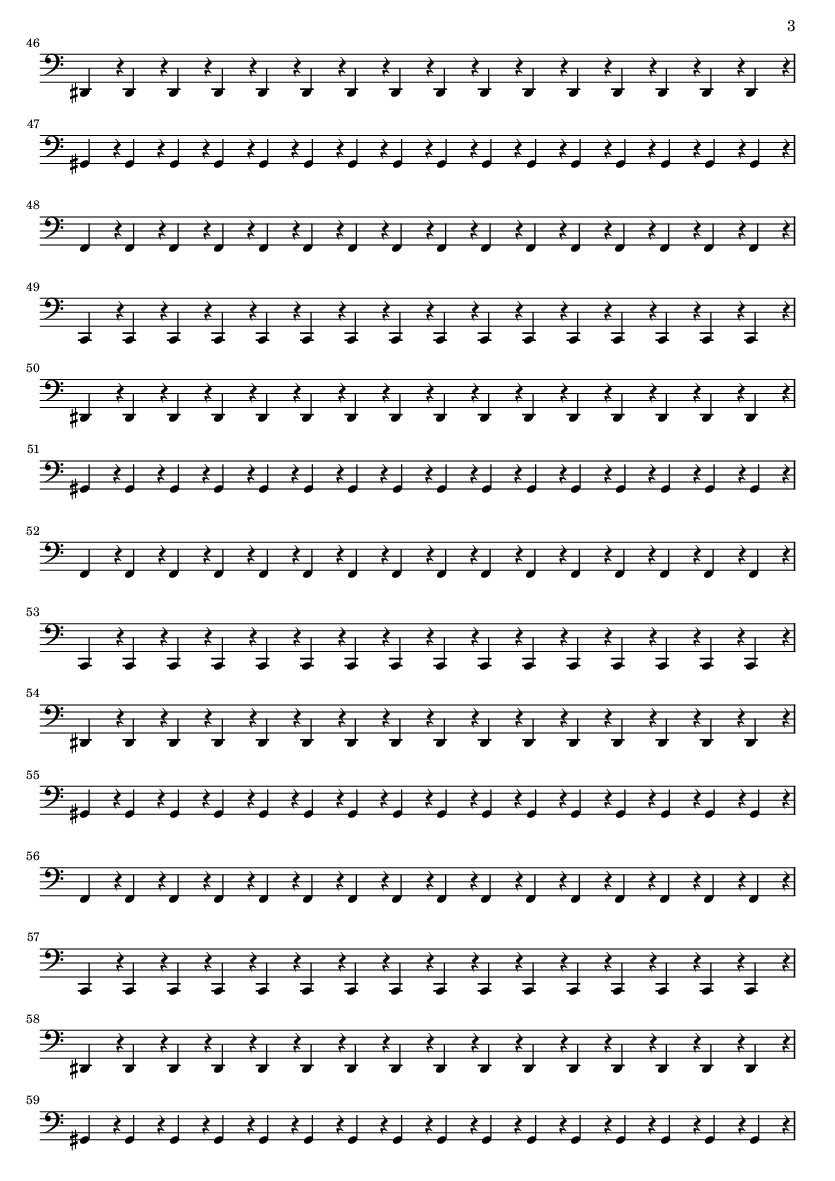 3

46

47

48

49

50

51

52

53

54

55

56

57

58

59